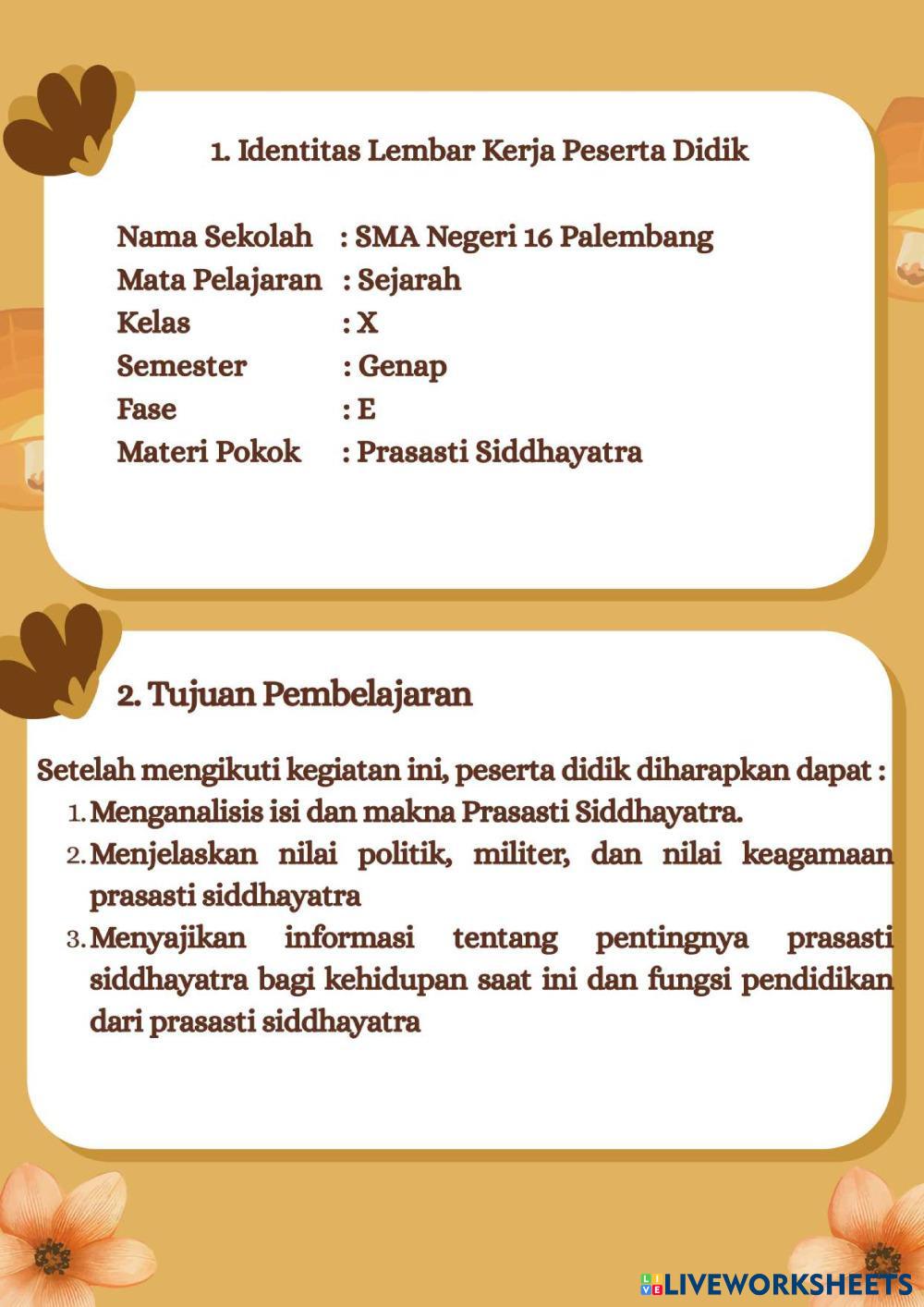 1. Identitas Lembar Kerja Peserta Didik

Nama Sekolah : SMA Negeri 16 Palembang
Mata Pelajaran : Sejarah
Kelas : X
Semester : Genap
Fase : E
Materi Pokok : Prasasti Siddhayatra

2. Tujuan Pembelajaran

Setelah mengikuti kegiatan ini, peserta didik diharapkan dapat :
1. Menganalisis isi dan makna Prasasti Siddhayatra.
2. Menjelaskan nilai politik, militer, dan nilai keagamaan prasasti siddhayatra
3. Menyajikan informasi tentang pentingnya prasasti siddhayatra bagi kehidupan saat ini dan fungsi pendidikan dari prasasti siddhayatra

LIVEWORKSHEETS